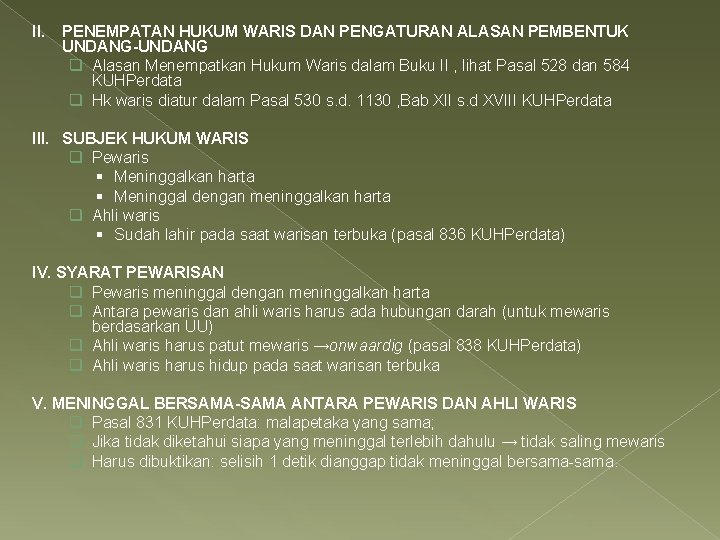 II. PENEMPATAN HUKUM WARIS DAN PENGATURAN ALASAN PEMBENTUK UNDANG-UNDANG

❑ Alasan Menempatkan Hukum Waris dalam Buku II , lihat Pasal 528 dan 584 KUHPerdata
❑ Hk waris diatur dalam Pasal 530 s.d. 1130 ,Bab XII s.d XVIII KUHPerdata

III. SUBJEK HUKUM WARIS

❑ Pewaris
▪ Meninggalkan harta
▪ Meninggal dengan meninggalkan harta
❑ Ahli waris
▪ Sudah lahir pada saat warisan terbuka (pasal 836 KUHPerdata)

IV. SYARAT PEWARISAN

❑ Pewaris meninggal dengan meninggalkan harta
❑ Antara pewaris dan ahli waris harus ada hubungan darah (untuk mewaris berdasarkan UU)
❑ Ahli waris harus patut mewaris →onwaardig (pasal 838 KUHPerdata)
❑ Ahli waris harus hidup pada saat warisan terbuka

V. MENINGGAL BERSAMA-SAMA ANTARA PEWARIS DAN AHLI WARIS

❑ Pasal 831 KUHPerdata: malapetaka yang sama;
❑ Jika tidak diketahui siapa yang meninggal terlebih dahulu → tidak saling mewaris
❑ Harus dibuktikan: selisih 1 detik dianggap tidak meninggal bersama-sama.